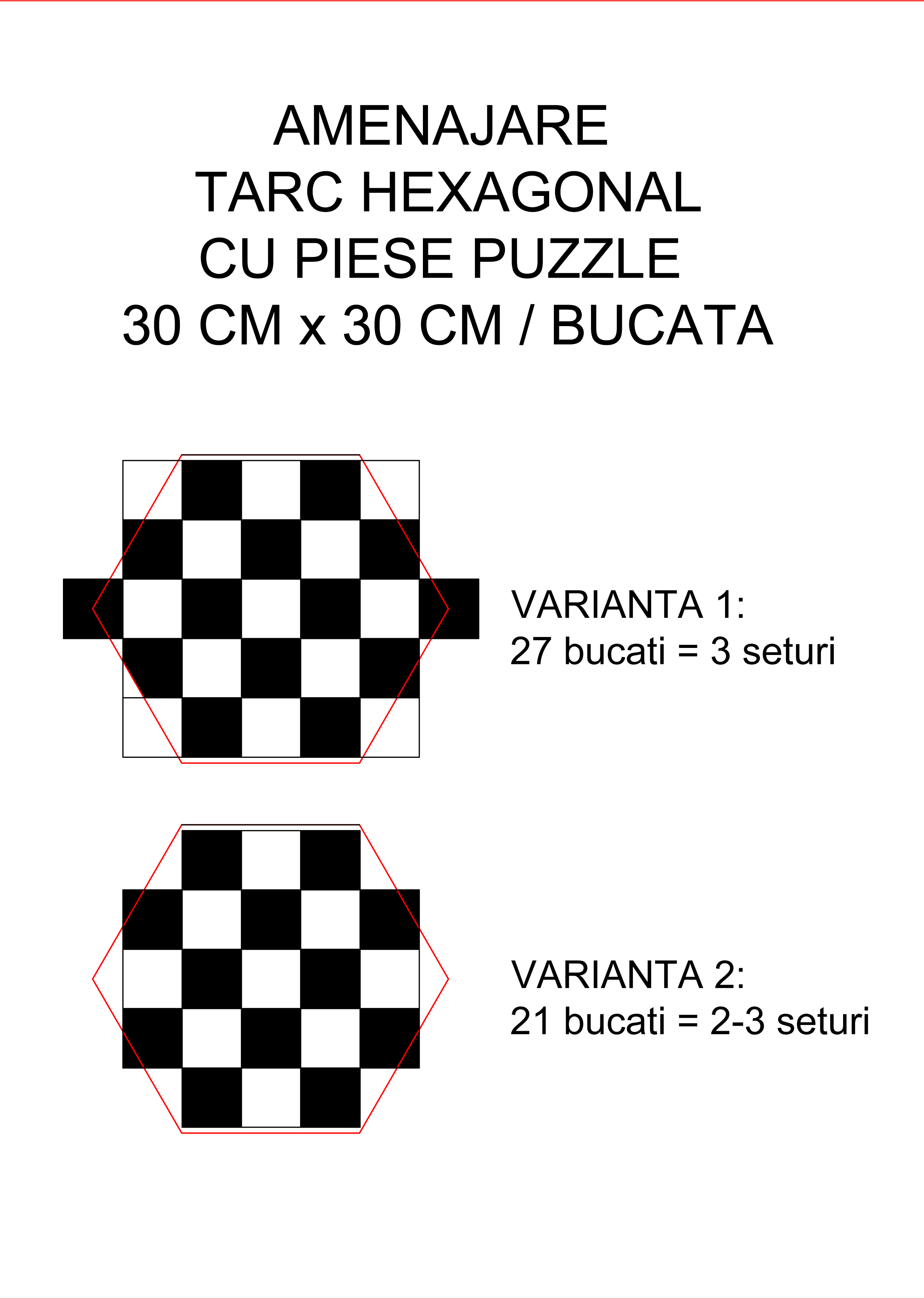 AMENAJARE
TARC HEXAGONAL
CU PIESE PUZZLE
30 CM x 30 CM / BUCATA

VARIANTA 1:
27 bucati = 3 seturi

VARIANTA 2:
21 bucati = 2-3 seturi